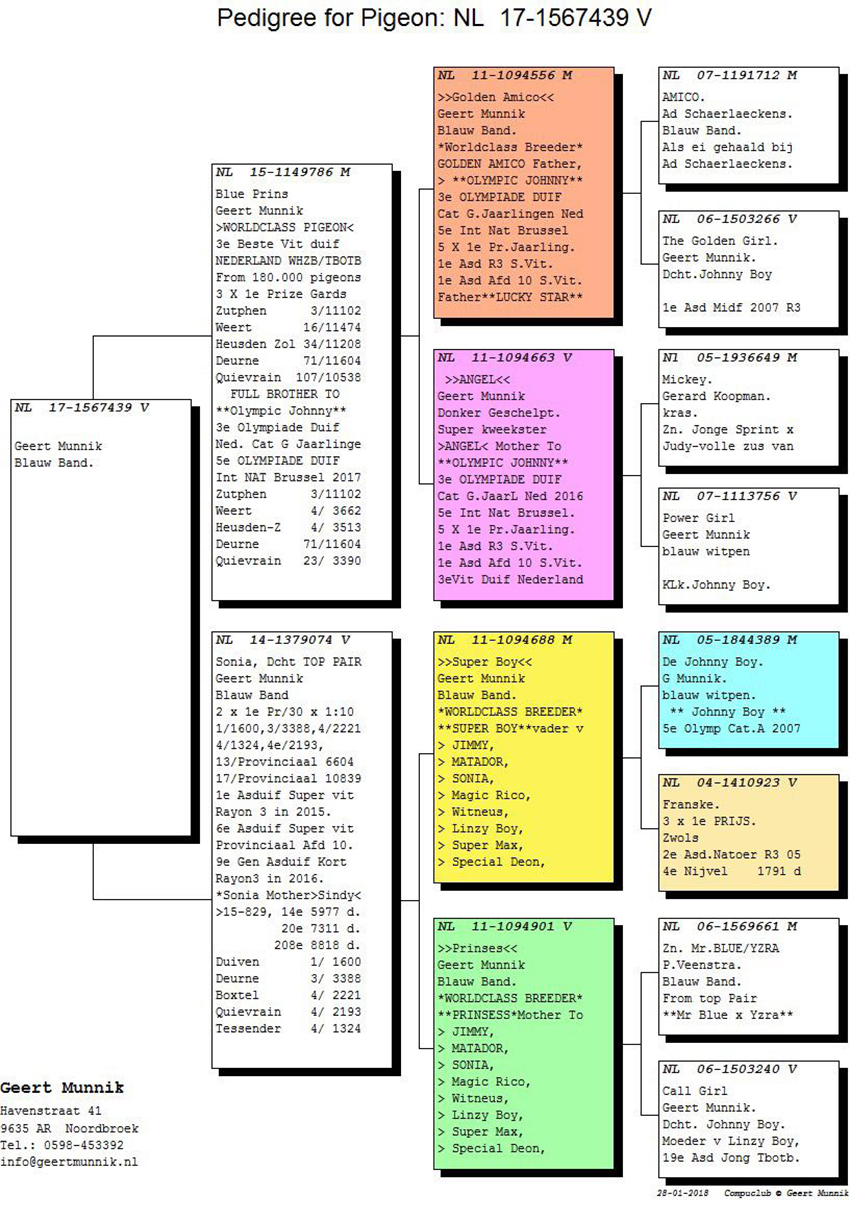 Pedigree for Pigeon: NL 17-1567439 V

NL 17-1567439 V

Geert Munnik
Blauw Band.

NL 15-1149786 M
Blue Prins
Geert Munnik
>WORLDCLASS PIGEON<
3e Beste Vit duif
NEDERLAND WHZB/TBOTB
From 180.000 pigeons
3 X 1e Prize Gards
Zutphen 3/11102
Weert 16/11474
Heusden Zol 34/11208
Deurne 71/11604
Quievrain 107/10538
FULL BROTHER TO
**Olympic Johnny**
3e Olympiade Duif
Ned. Cat G Jaarlinge
5e OLYMPIADE DUIF
Int NAT Brussel 2017
Zutphen 3/11102
Weert 4/ 3662
Heusden-Z 4/ 3513
Deurne 71/11604
Quievrain 23/ 3390

NL 14-1379074 V
Sonia, Dcht TOP PAIR
Geert Munnik
Blauw Band
2 x 1e Pr/30 x 1:10
1/1600,3/3388,4/2221
4/1324,4e/2193,
13/Provinciaal 6604
17/Provinciaal 10839
1e Asduif Super vit
Rayon 3 in 2015.
6e Asduif Super vit
Provinciaal Afd 10.
9e Gen Asduif Kort
Rayon3 in 2016.
*Sonia Mother>Sindy<
>15-829, 14e 5977 d.
20e 7311 d.
208e 8818 d.
Duiven 1/ 1600
Deurne 3/ 3388
Boxtel 4/ 2221
Quievrain 4/ 2193
Tessender 4/ 1324

NL 11-1094556 M
>>Golden Amico<<
Geert Munnik
Blauw Band.
*Worldclass Breeder*
GOLDEN AMICO Father,
> **OLYMPIC JOHNNY**
3e OLYMPIADE DUIF
Cat G.Jaarlingen Ned
5e Int Nat Brussel
5 X 1e Pr.Jaarling.
1e Asd R3 S.Vit.
1e Asd Afd 10 S.Vit.
Father**LUCKY STAR**

NL 11-1094663 V
>>ANGEL<<
Geert Munnik
Donker Geschelpt.
Super kweekster
>ANGEL< Mother To
**OLYMPIC JOHNNY**
3e OLYMPIADE DUIF
Cat G.JaarL Ned 2016
5e Int Nat Brussel.
5 X 1e Pr.Jaarling.
1e Asd R3 S.Vit.
1e Asd Afd 10 S.Vit.
3eVit Duif Nederland

NL 11-1094688 M
>>Super Boy<<
Geert Munnik
Blauw Band.
*WORLDCLASS BREEDER*
**SUPER BOY**vader v
> JIMMY,
> MATADOR,
> SONIA,
> Magic Rico,
> Witneus,
> Linzy Boy,
> Super Max,
> Special Deon,

NL 11-1094901 V
>>Prinses<<
Geert Munnik
Blauw Band.
*WORLDCLASS BREEDER*
**PRINSESS*Mother To
> JIMMY,
> MATADOR,
> SONIA,
> Magic Rico,
> Witneus,
> Linzy Boy,
> Super Max,
> Special Deon,

NL 07-1191712 M
AMICO.
Ad Schaerlaeckens.
Blauw Band.
Als ei gehaald bij
Ad Schaerlaeckens.

NL 06-1503266 V
The Golden Girl.
Geert Munnik.
Dcht.Johnny Boy

1e Asd Midf 2007 R3

Nl 05-1936649 M
Mickey.
Gerard Koopman.
kras.
Zn. Jonge Sprint x
Judy-volle zus van

NL 07-1113756 V
Power Girl
Geert Munnik
blauw witpen

KLk.Johnny Boy.

NL 05-1844389 M
De Johnny Boy.
G Munnik.
blauw witpen.
** Johnny Boy **
5e Olymp Cat.A 2007

NL 04-1410923 V
Franske.
3 x 1e PRIJS.
Zwols
2e Asd.Natoer R3 05
4e Nijvel 1791 d

NL 06-1569661 M
Zn. Mr.BLUE/YZRA
P.Veenstra.
Blauw Band.
From top Pair
**Mr Blue x Yzra**

NL 06-1503240 V
Call Girl
Geert Munnik.
Dcht. Johnny Boy.
Moeder v Linzy Boy,
19e Asd Jong Tbotb.

Geert Munnik
Havenstraat 41
9635 AR Noordbroek
Tel.: 0598-453392
info@geertmunnik.nl

28-01-2018 Compuclub © Geert Munnik